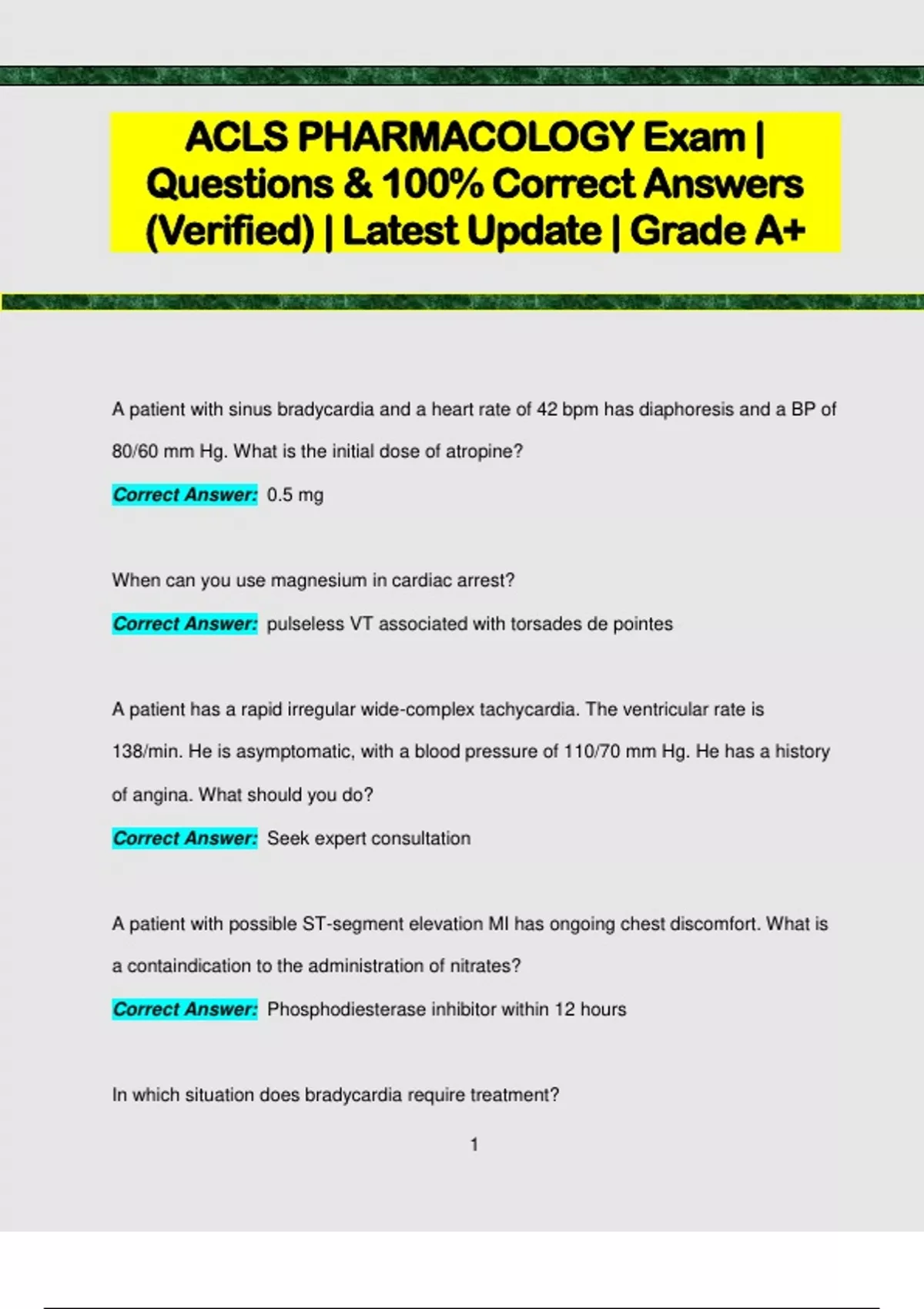 ACLS PHARMACOLOGY Exam | Questions & 100% Correct Answers (Verified) | Latest Update | Grade A+

A patient with sinus bradycardia and a heart rate of 42 bpm has diaphoresis and a BP of 80/60 mm Hg. What is the initial dose of atropine?

Correct Answer: 0.5 mg

When can you use magnesium in cardiac arrest?

Correct Answer: pulseless VT associated with torsades de pointes

A patient has a rapid irregular wide-complex tachycardia. The ventricular rate is 138/min. He is asymptomatic, with a blood pressure of 110/70 mm Hg. He has a history of angina. What should you do?

Correct Answer: Seek expert consultation

A patient with possible ST-segment elevation MI has ongoing chest discomfort. What is a containdication to the administration of nitrates?

Correct Answer: Phosphodiesterase inhibitor within 12 hours

In which situation does bradycardia require treatment?

1